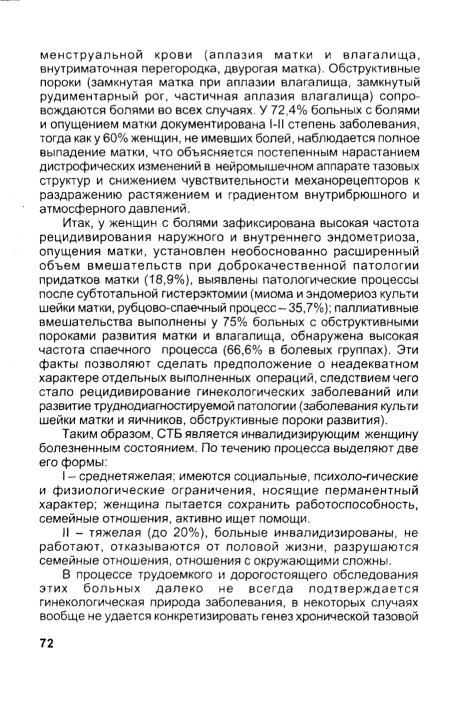 менструальной крови (аплазия матки и влагалища, внутриматочная перегородка, двурогая матка). Обструктивные пороки (замкнутая матка при аплазии влагалища, замкнутый рудиментарный рог, частичная аплазия влагалища) сопровождаются болями во всех случаях. У 72,4% больных с болями и опущением матки документирована I-II степень заболевания, тогда как у 60% женщин, не имевших болей, наблюдается полное выпадение матки, что объясняется постепенным нарастанием дистрофических изменений в нейромышечном аппарате тазовых структур и снижением чувствительности механорецепторов к раздражению растяжением и градиентом внутрибрюшного и атмосферного давлений.

Итак, у женщин с болями зафиксирована высокая частота рецидивирования наружного и внутреннего эндометриоза, опущения матки, установлен необоснованно расширенный объем вмешательств при доброкачественной патологии придатков матки (18,9%), выявлены патологические процессы после субтотальной гистерэктомии (миома и эндомериоз культи шейки матки, рубцово-спаечный процесс – 35,7%); паллиативные вмешательства выполнены у 75% больных с обструктивными пороками развития матки и влагалища, обнаружена высокая частота спаечного процесса (66,6% в болевых группах). Эти факты позволяют сделать предположение о неадекватном характере отдельных выполненных операций, следствием чего стало рецидивирование гинекологических заболеваний или развитие труднодиагностируемой патологии (заболевания культи шейки матки и яичников, обструктивные пороки развития).

Таким образом, СТБ является инвалидизирующим женщину болезненным состоянием. По течению процесса выделяют две его формы:

I – среднетяжелая; имеются социальные, психоло-гические и физиологические ограничения, носящие перманентный характер; женщина пытается сохранить работоспособность, семейные отношения, активно ищет помощи.

II – тяжелая (до 20%), больные инвалидизированы, не работают, отказываются от половой жизни, разрушаются семейные отношения, отношения с окружающими сложны.

В процессе трудоемкого и дорогостоящего обследования этих больных далеко не всегда подтверждается гинекологическая природа заболевания, в некоторых случаях вообще не удается конкретизировать генез хронической тазовой

72